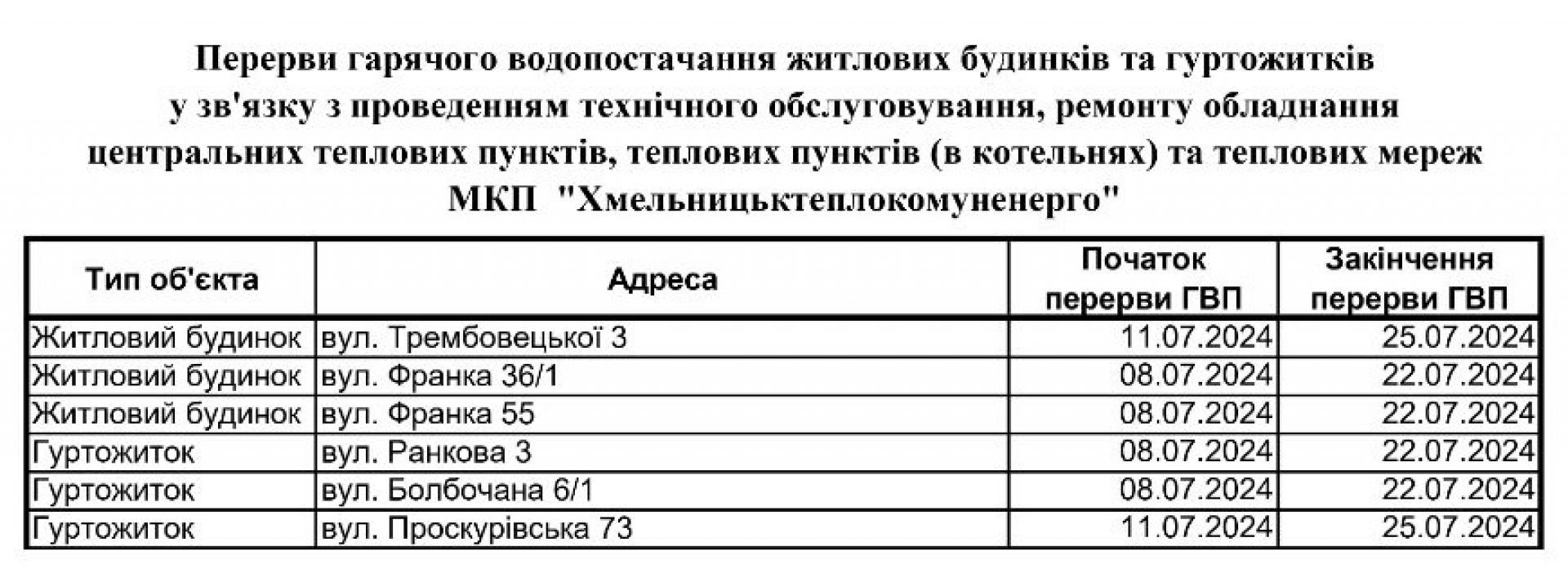 Перерви гарячого водопостачання житлових будинків та гуртожитків у зв'язку з проведенням технічного обслуговування, ремонту обладнання центральних теплових пунктів, теплових пунктів (в котельнях) та теплових мереж МКП "Хмельницьктеплокомуненерго"

| Тип об'єкта | Адреса | Початок перерви ГВП | Закінчення перерви ГВП |
|---|---|---|---|
| Житловий будинок | вул. Трембовецької 3 | 11.07.2024 | 25.07.2024 |
| Житловий будинок | вул. Франка 36/1 | 08.07.2024 | 22.07.2024 |
| Житловий будинок | вул. Франка 55 | 08.07.2024 | 22.07.2024 |
| Гуртожиток | вул. Ранкова 3 | 08.07.2024 | 22.07.2024 |
| Гуртожиток | вул. Болбочана 6/1 | 08.07.2024 | 22.07.2024 |
| Гуртожиток | вул. Проскурівська 73 | 11.07.2024 | 25.07.2024 |